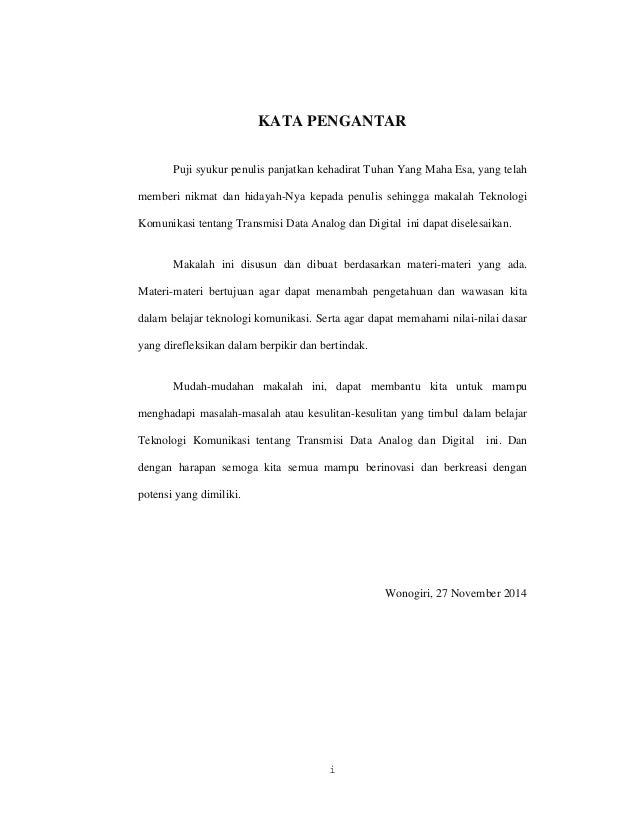 KATA PENGANTAR

Puji syukur penulis panjatkan kehadirat Tuhan Yang Maha Esa, yang telah memberi nikmat dan hidayah-Nya kepada penulis sehingga makalah Teknologi Komunikasi tentang Transmisi Data Analog dan Digital ini dapat diselesaikan.

Makalah ini disusun dan dibuat berdasarkan materi-materi yang ada. Materi-materi bertujuan agar dapat menambah pengetahuan dan wawasan kita dalam belajar teknologi komunikasi. Serta agar dapat memahami nilai-nilai dasar yang direfleksikan dalam berpikir dan bertindak.

Mudah-mudahan makalah ini, dapat membantu kita untuk mampu menghadapi masalah-masalah atau kesulitan-kesulitan yang timbul dalam belajar Teknologi Komunikasi tentang Transmisi Data Analog dan Digital ini. Dan dengan harapan semoga kita semua mampu berinovasi dan berkreasi dengan potensi yang dimiliki.

Wonogiri, 27 November 2014

i